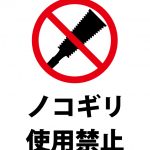 ノコギリ
使用禁止